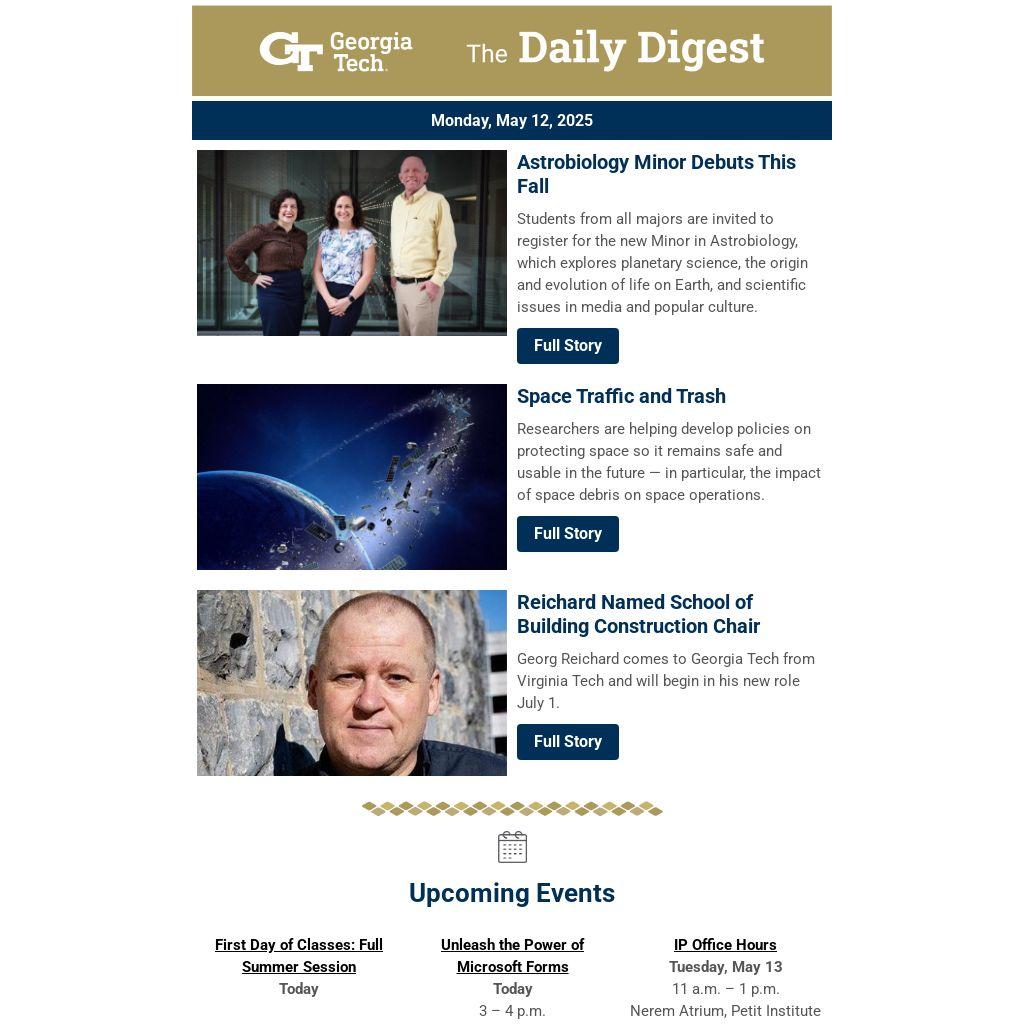 GT Georgia Tech. The Daily Digest

Monday, May 12, 2025

Astrobiology Minor Debuts This Fall

Students from all majors are invited to register for the new Minor in Astrobiology, which explores planetary science, the origin and evolution of life on Earth, and scientific issues in media and popular culture.

Full Story

Space Traffic and Trash

Researchers are helping develop policies on protecting space so it remains safe and usable in the future — in particular, the impact of space debris on space operations.

Full Story

Reichard Named School of Building Construction Chair

Georg Reichard comes to Georgia Tech from Virginia Tech and will begin in his new role July 1.

Full Story

Upcoming Events

First Day of Classes: Full Summer Session
Today

Unleash the Power of Microsoft Forms
Today
3 – 4 p.m.

IP Office Hours
Tuesday, May 13
11 a.m. – 1 p.m.
Nerem Atrium, Petit Institute